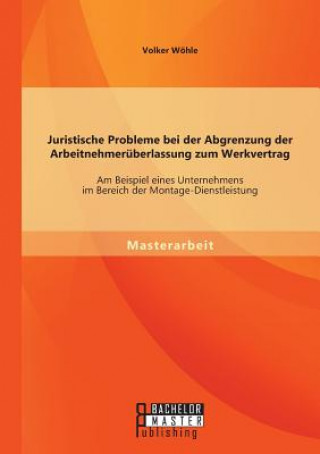 Volker Wöhle

Juristische Probleme bei der Abgrenzung der Arbeitnehmerüberlassung zum Werkvertrag

Am Beispiel eines Unternehmens im Bereich der Montage-Dienstleistung

Masterarbeit

BACHELOR
MASTER
Publishing